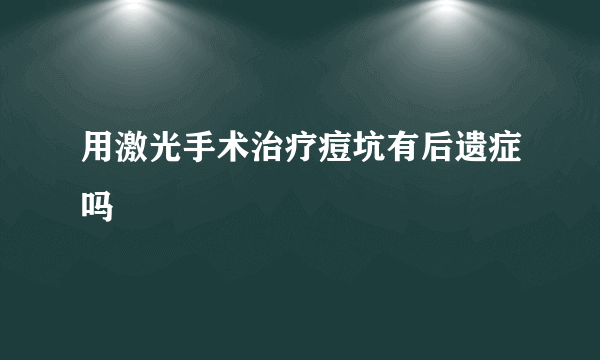 用激光手术治疗痘坑有后遗症吗